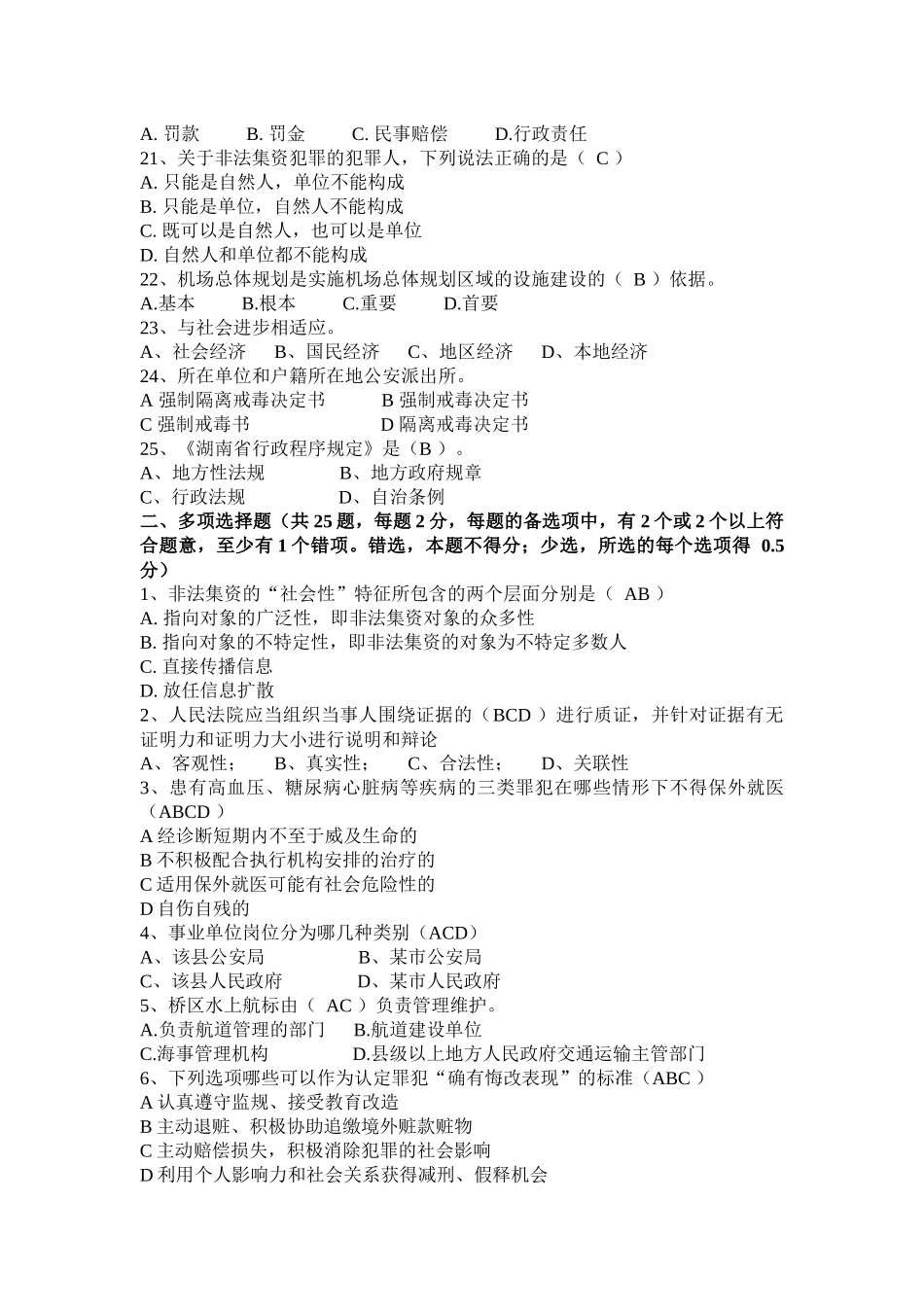 A. 罚款　　B. 罚金　　C. 民事赔偿　　D.行政责任
21、关于非法集资犯罪的犯罪人，下列说法正确的是（ C ）
A. 只能是自然人，单位不能构成
B. 只能是单位，自然人不能构成
C. 既可以是自然人，也可以是单位
D. 自然人和单位都不能构成
22、机场总体规划是实施机场总体规划区域的设施建设的（ B ）依据。
A.基本　　B.根本　　C.重要　　D.首要
23、与社会进步相适应。
A、社会经济　　B、国民经济　　C、地区经济　　D、本地经济
24、所在单位和户籍所在地公安派出所。
A 强制隔离戒毒决定书　　　B 强制戒毒决定书
C 强制戒毒书　　　　　　　D 隔离戒毒决定书
25、《湖南省行政程序规定》是（B ）。
A、地方性法规　　　　B、地方政府规章
C、行政法规　　　　　D、自治条例
二、多项选择题（共 25 题，每题 2 分，每题的备选项中，有 2 个或 2 个以上符合题意，至少有 1 个错项。错选，本题不得分；少选，所选的每个选项得 0.5 分）
1、非法集资的“社会性”特征所包含的两个层面分别是（ AB ）
A. 指向对象的广泛性，即非法集资对象的众多性
B. 指向对象的不特定性，即非法集资的对象为不特定多数人
C. 直接传播信息
D. 放任信息扩散
2、人民法院应当组织当事人围绕证据的（BCD ）进行质证，并针对证据有无证明力和证明力大小进行说明和辩论
A、客观性；　B、真实性；　C、合法性；　D、关联性
3、患有高血压、糖尿病心脏病等疾病的三类罪犯在哪些情形下不得保外就医（ABCD ）
A 经诊断短期内不至于威及生命的
B 不积极配合执行机构安排的治疗的
C 适用保外就医可能有社会危险性的
D 自伤自残的
4、事业单位岗位分为哪几种类别（ACD）
A、该县公安局　　　　B、某市公安局
C、该县人民政府　　　D、某市人民政府
5、桥区水上航标由（ AC ）负责管理维护。
A.负责航道管理的部门　B.航道建设单位
C.海事管理机构　　　　D.县级以上地方人民政府交通运输主管部门
6、下列选项哪些可以作为认定罪犯“确有悔改表现”的标准（ABC ）
A 认真遵守监规、接受教育改造
B 主动退赃、积极协助追缴境外赃款赃物
C 主动赔偿损失，积极消除犯罪的社会影响
D 利用个人影响力和社会关系获得减刑、假释机会